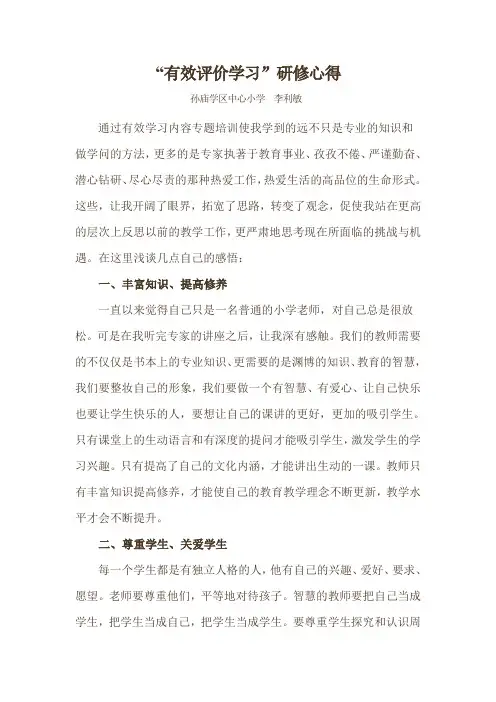 “有效评价学习”研修心得

孙庙学区中心小学　李利敏

通过有效学习内容专题培训使我学到的远不只是专业的知识和做学问的方法，更多的是专家执著于教育事业、孜孜不倦、严谨勤奋、潜心钻研、尽心尽责的那种热爱工作，热爱生活的高品位的生命形式。这些，让我开阔了眼界，拓宽了思路，转变了观念，促使我站在更高的层次上反思以前的教学工作，更严肃地思考现在所面临的挑战与机遇。在这里浅谈几点自己的感悟：

一、丰富知识、提高修养

一直以来觉得自己只是一名普通的小学老师，对自己总是很放松。可是在我听完专家的讲座之后，让我深有感触。我们的教师需要的不仅仅是书本上的专业知识、更需要的是渊博的知识、教育的智慧，我们要整妆自己的形象，我们要做一个有智慧、有爱心、让自己快乐也要让学生快乐的人，要想让自己的课讲的更好，更加的吸引学生。只有课堂上的生动语言和有深度的提问才能吸引学生，激发学生的学习兴趣。只有提高了自己的文化内涵，才能讲出生动的一课。教师只有丰富知识提高修养，才能使自己的教育教学理念不断更新，教学水平才会不断提升。

二、尊重学生、关爱学生

每一个学生都是有独立人格的人，他有自己的兴趣、爱好、要求、愿望。老师要尊重他们，平等地对待孩子。智慧的教师要把自己当成学生，把学生当成自己，把学生当成学生。要尊重学生探究和认识周